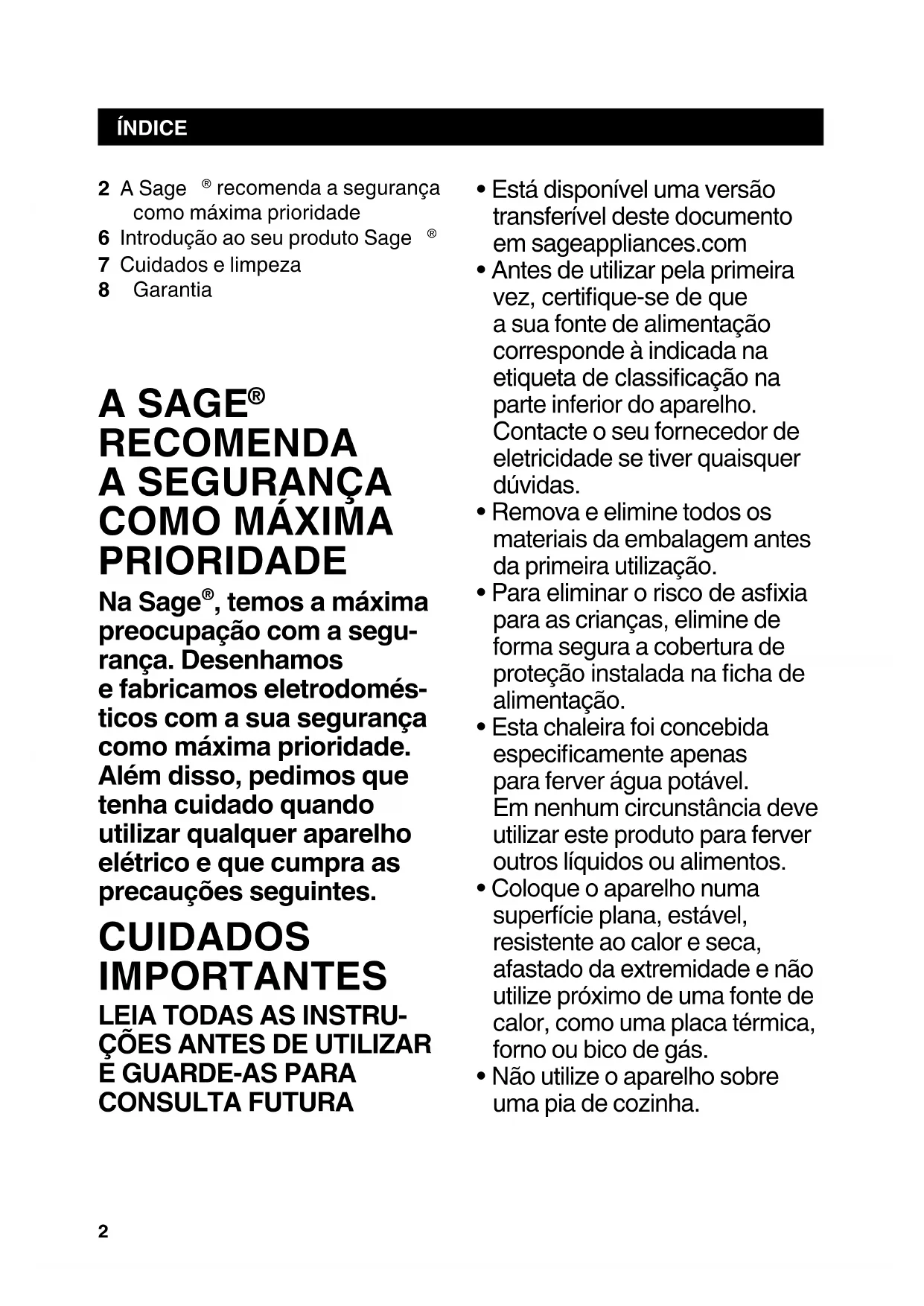 ÍNDICE

2 A Sage ® recomenda a segurança como máxima prioridade
6 Introdução ao seu produto Sage ®
7 Cuidados e limpeza
8 Garantia

A SAGE® RECOMENDA A SEGURANÇA COMO MÁXIMA PRIORIDADE

Na Sage®, temos a máxima preocupação com a segurança. Desenhamos e fabricamos eletrodomésticos com a sua segurança como máxima prioridade. Além disso, pedimos que tenha cuidado quando utilizar qualquer aparelho elétrico e que cumpra as precauções seguintes.

CUIDADOS IMPORTANTES

LEIA TODAS AS INSTRUÇÕES ANTES DE UTILIZAR E GUARDE-AS PARA CONSULTA FUTURA

• Está disponível uma versão transferível deste documento em sageappliances.com
• Antes de utilizar pela primeira vez, certifique-se de que a sua fonte de alimentação corresponde à indicada na etiqueta de classificação na parte inferior do aparelho. Contacte o seu fornecedor de eletricidade se tiver quaisquer dúvidas.
• Remova e elimine todos os materiais da embalagem antes da primeira utilização.
• Para eliminar o risco de asfixia para as crianças, elimine de forma segura a cobertura de proteção instalada na ficha de alimentação.
• Esta chaleira foi concebida especificamente apenas para ferver água potável. Em nenhum circunstância deve utilizar este produto para ferver outros líquidos ou alimentos.
• Coloque o aparelho numa superfície plana, estável, resistente ao calor e seca, afastado da extremidade e não utilize próximo de uma fonte de calor, como uma placa térmica, forno ou bico de gás.
• Não utilize o aparelho sobre uma pia de cozinha.

2